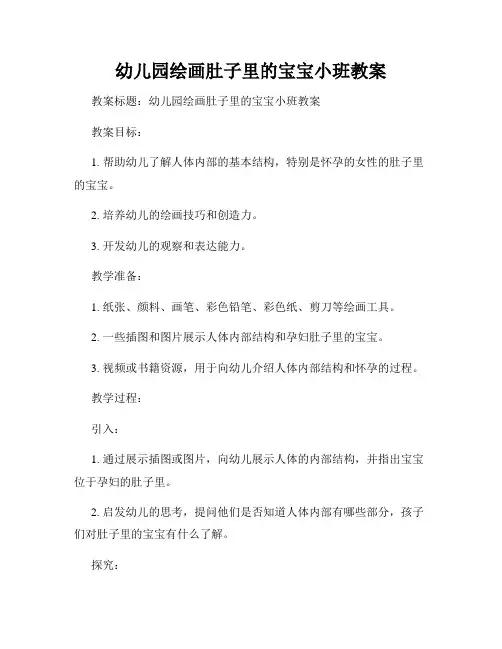 幼儿园绘画肚子里的宝宝小班教案

教案标题：幼儿园绘画肚子里的宝宝小班教案

教案目标：

1. 帮助幼儿了解人体内部的基本结构，特别是怀孕的女性的肚子里的宝宝。

2. 培养幼儿的绘画技巧和创造力。

3. 开发幼儿的观察和表达能力。

教学准备：

1. 纸张、颜料、画笔、彩色铅笔、彩色纸、剪刀等绘画工具。

2. 一些插图和图片展示人体内部结构和孕妇肚子里的宝宝。

3. 视频或书籍资源，用于向幼儿介绍人体内部结构和怀孕的过程。

教学过程：

引入：

1. 通过展示插图或图片，向幼儿展示人体的内部结构，并指出宝宝位于孕妇的肚子里。

2. 启发幼儿的思考，提问他们是否知道人体内部有哪些部分，孩子们对肚子里的宝宝有什么了解。

探究：